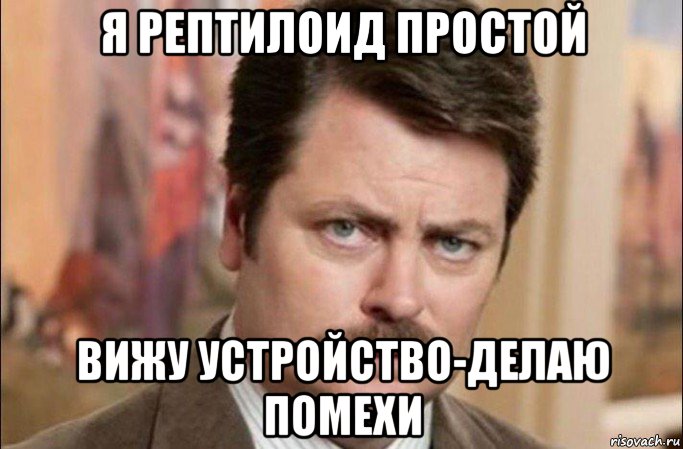 Я РЕПТИЛОИД ПРОСТОЙ

ВИЖУ УСТРОЙСТВО-ДЕЛАЮ ПОМЕХИ

risovach.ru